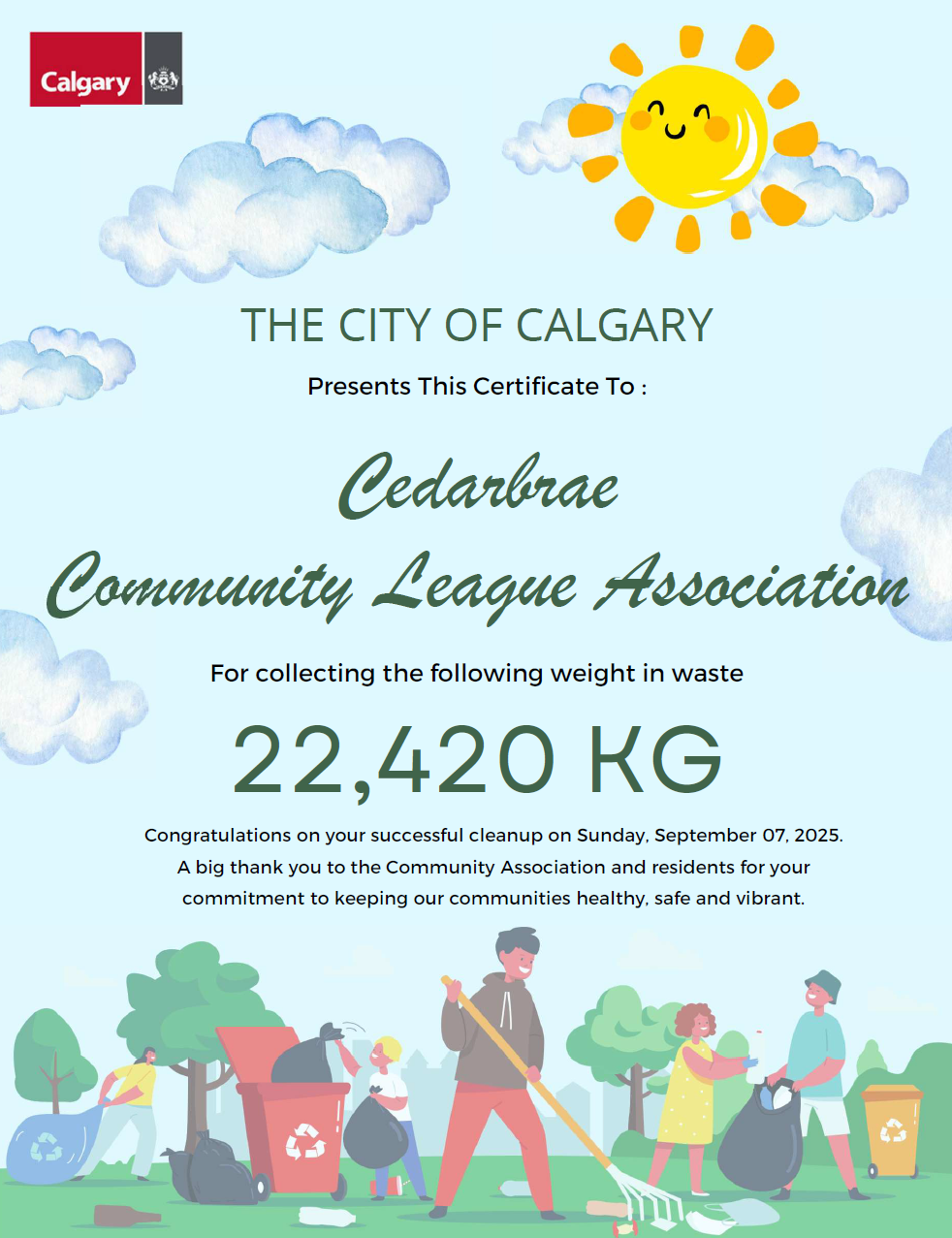 Calgary

THE CITY OF CALGARY

Presents This Certificate To :

Cedarbrae
Community League Association

For collecting the following weight in waste

22,420 KG

Congratulations on your successful cleanup on Sunday, September 07, 2025. A big thank you to the Community Association and residents for your commitment to keeping our communities healthy, safe and vibrant.